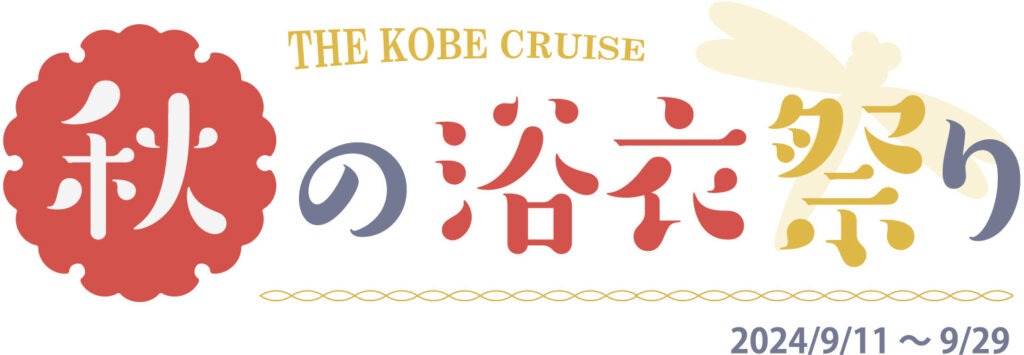 THE KOBE CRUISE

秋の浴衣祭り

2024/9/11 ～ 9/29